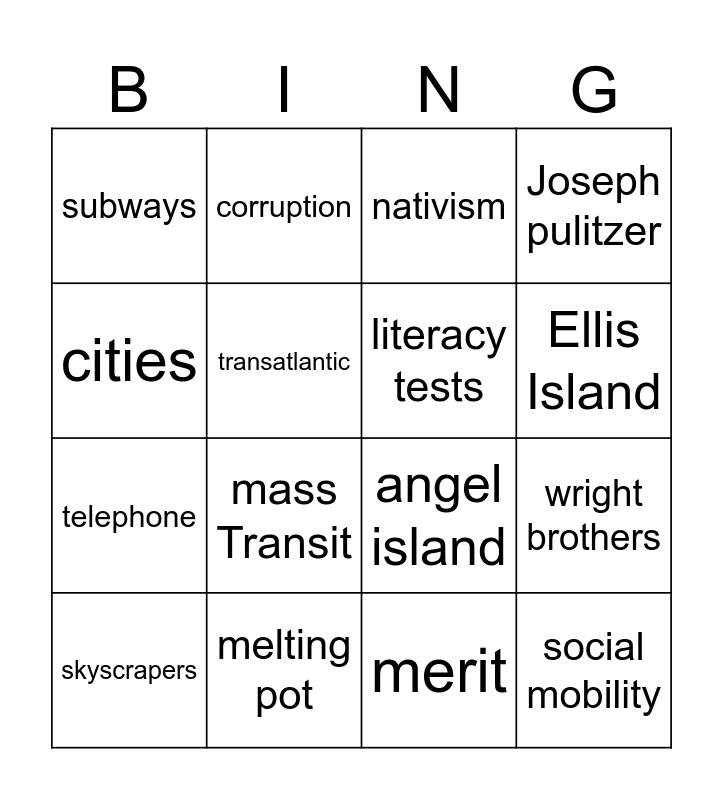 | B | I | N | G |
|---|---|---|---|
| subways | corruption | nativism | Joseph pulitzer |
| cities | transatlantic | literacy tests | Ellis Island |
| telephone | mass Transit | angel island | wright brothers |
| skyscrapers | melting pot | merit | social mobility |